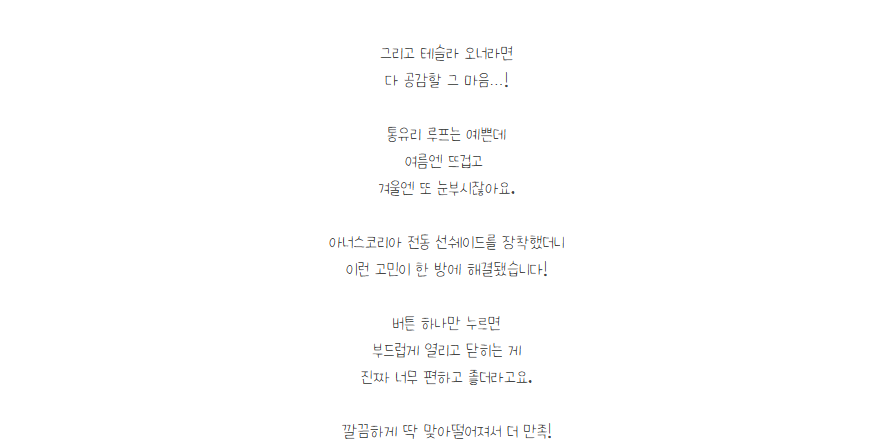 그리고 테슬라 오너라면
다 공감할 그 마음...!

통유리 루프는 예쁜데
여름엔 뜨겁고
겨울엔 또 눈부시잖아요.

아너스코리아 전동 선쉐이드를 장착했더니
이런 고민이 한 방에 해결됐습니다!

버튼 하나만 누르면
부드럽게 열리고 닫히는 게
진짜 너무 편하고 좋더라고요.

깔끔하게 딱 맞아떨어져서 더 만족!